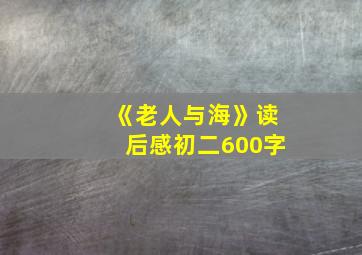 《老人与海》读后感初二600字